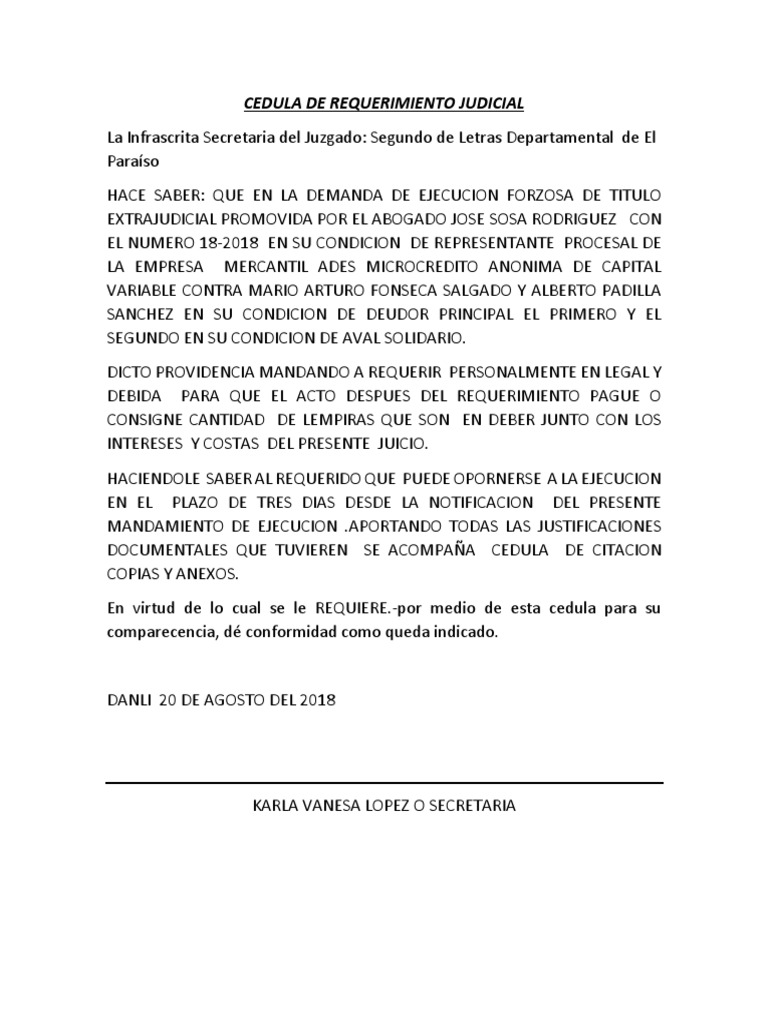 CEDULA DE REQUERIMIENTO JUDICIAL

La Infrascrita Secretaria del Juzgado: Segundo de Letras Departamental de El Paraíso

HACE SABER: QUE EN LA DEMANDA DE EJECUCION FORZOSA DE TITULO EXTRAJUDICIAL PROMOVIDA POR EL ABOGADO JOSE SOSA RODRIGUEZ CON EL NUMERO 18-2018 EN SU CONDICION DE REPRESENTANTE PROCESAL DE LA EMPRESA MERCANTIL ADES MICROCREDITO ANONIMA DE CAPITAL VARIABLE CONTRA MARIO ARTURO FONSECA SALGADO Y ALBERTO PADILLA SANCHEZ EN SU CONDICION DE DEUDOR PRINCIPAL EL PRIMERO Y EL SEGUNDO EN SU CONDICION DE AVAL SOLIDARIO.

DICTO PROVIDENCIA MANDANDO A REQUERIR PERSONALMENTE EN LEGAL Y DEBIDA PARA QUE EL ACTO DESPUES DEL REQUERIMIENTO PAGUE O CONSIGNE CANTIDAD DE LEMPIRAS QUE SON EN DEBER JUNTO CON LOS INTERESES Y COSTAS DEL PRESENTE JUICIO.

HACIENDOLE SABER AL REQUERIDO QUE PUEDE OPORNERSE A LA EJECUCION EN EL PLAZO DE TRES DIAS DESDE LA NOTIFICACION DEL PRESENTE MANDAMIENTO DE EJECUCION .APORTANDO TODAS LAS JUSTIFICACIONES DOCUMENTALES QUE TUVIEREN SE ACOMPAÑA CEDULA DE CITACION COPIAS Y ANEXOS.

En virtud de lo cual se le REQUIERE.-por medio de esta cedula para su comparecencia, dé conformidad como queda indicado.

DANLI 20 DE AGOSTO DEL 2018

KARLA VANESA LOPEZ O SECRETARIA